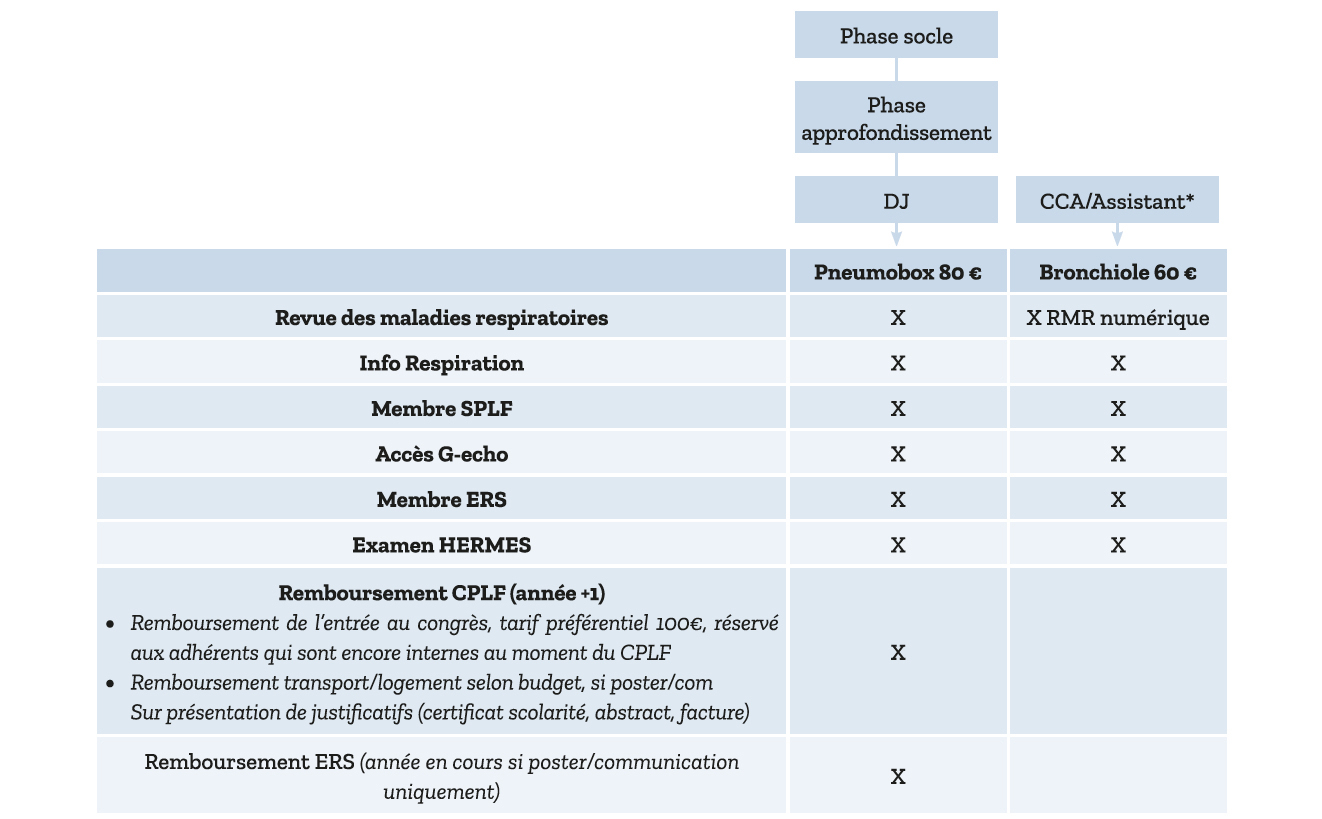 Phase socle

Phase approfondissement

DJ

CCA/Assistant*

| | Pneumobox 80 € | Bronchiole 60 € |
|---|---|---|
| Revue des maladies respiratoires | X | X RMR numérique |
| Info Respiration | X | X |
| Membre SPLF | X | X |
| Accès G-echo | X | X |
| Membre ERS | X | X |
| Examen HERMES | X | X |
| Remboursement CPLF (année +1) • Remboursement de l'entrée au congrès, tarif préférentiel 100€, réservé aux adhérents qui sont encore internes au moment du CPLF • Remboursement transport/logement selon budget, si poster/com Sur présentation de justificatifs (certificat scolarité, abstract, facture) | X | |
| Remboursement ERS (année en cours si poster/communication uniquement) | X | |